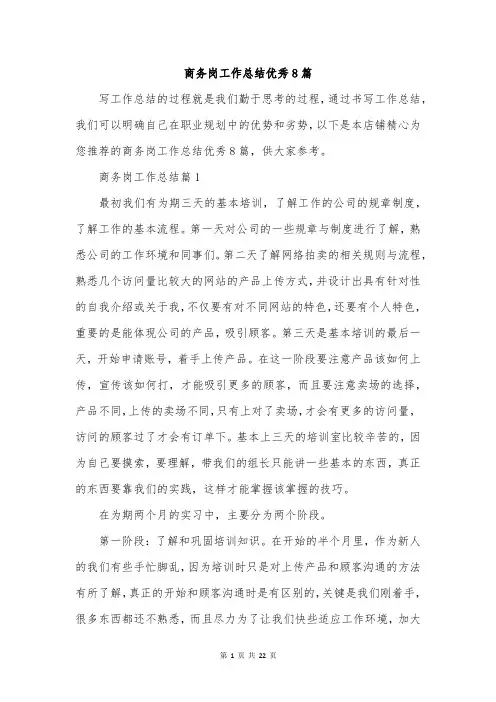 商务岗工作总结优秀8篇

写工作总结的过程就是我们勤于思考的过程，通过书写工作总结，我们可以明确自己在职业规划中的优势和劣势，以下是本店铺精心为您推荐的商务岗工作总结优秀8篇，供大家参考。

商务岗工作总结篇1

最初我们有为期三天的基本培训，了解工作的公司的规章制度，了解工作的基本流程。第一天对公司的一些规章与制度进行了解，熟悉公司的工作环境和同事们。第二天了解网络拍卖的相关规则与流程，熟悉几个访问量比较大的网站的产品上传方式，并设计出具有针对性的自我介绍或关于我，不仅要有对不同网站的特色，还要有个人特色，重要的是能体现公司的产品，吸引顾客。第三天是基本培训的最后一天，开始申请账号，着手上传产品。在这一阶段要注意产品该如何上传，宣传该如何打，才能吸引更多的顾客，而且要注意卖场的选择，产品不同，上传的卖场不同，只有上对了卖场，才会有更多的访问量，访问的顾客过了才会有订单下。基本上三天的培训室比较辛苦的，因为自己要摸索，要理解，带我们的组长只能讲一些基本的东西，真正的东西要靠我们的实践，这样才能掌握该掌握的技巧。

在为期两个月的实习中，主要分为两个阶段。

第一阶段：了解和巩固培训知识。在开始的半个月里，作为新人的我们有些手忙脚乱，因为培训时只是对上传产品和顾客沟通的方法有所了解，真正的开始和顾客沟通时是有区别的，关键是我们刚着手，很多东西都还不熟悉，而且尽力为了让我们快些适应工作环境，加大

第 1 页 共 22 页